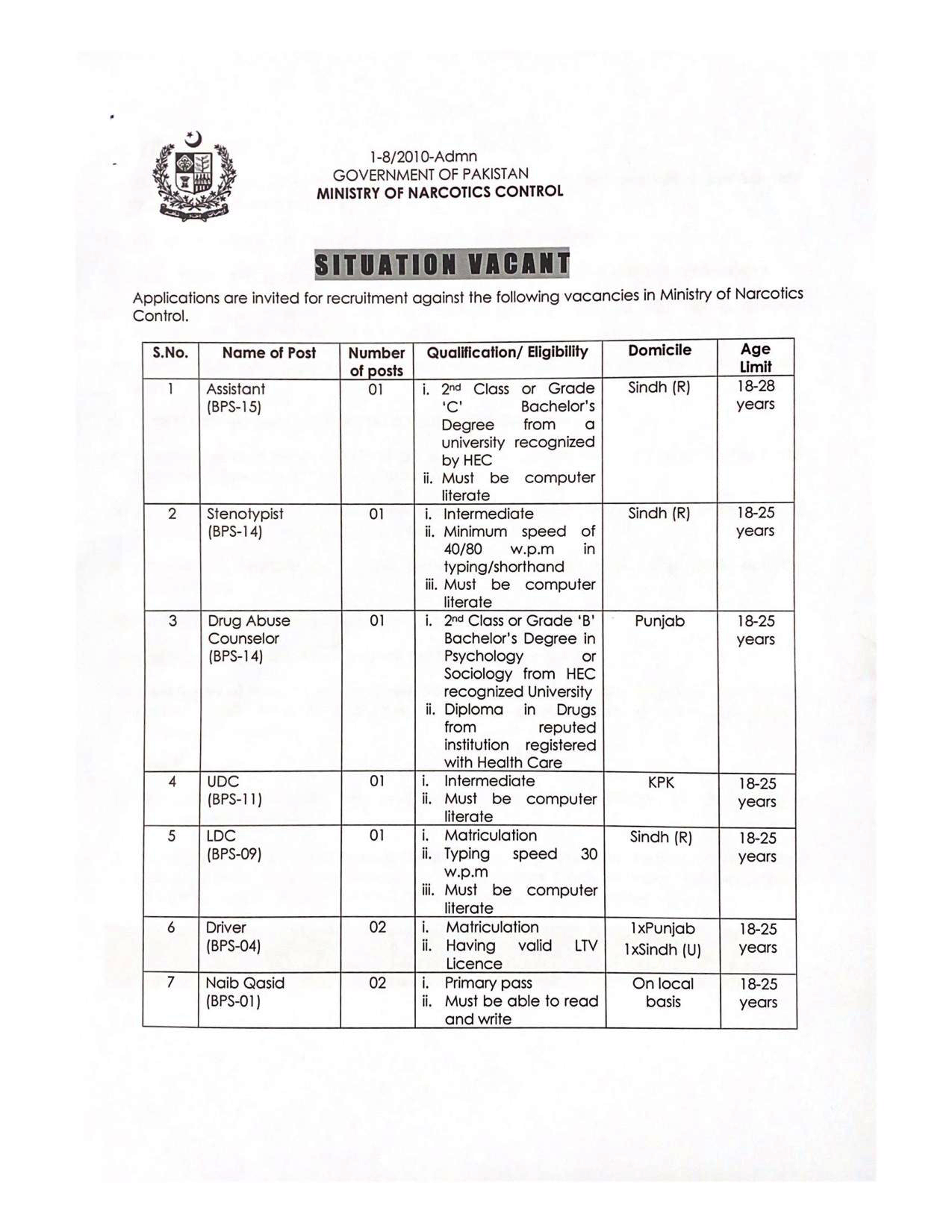 1-8/2010-Admn
GOVERNMENT OF PAKISTAN
MINISTRY OF NARCOTICS CONTROL

SITUATION VACANT

Applications are invited for recruitment against the following vacancies in Ministry of Narcotics Control.

| S.No. | Name of Post | Number of posts | Qualification/ Eligibility | Domicile | Age Limit |
|---|---|---|---|---|---|
| 1 | Assistant (BPS-15) | 01 | i. 2nd Class or Grade 'C' Bachelor's Degree from a university recognized by HEC ii. Must be computer literate | Sindh (R) | 18-28 years |
| 2 | Stenotypist (BPS-14) | 01 | i. Intermediate ii. Minimum speed of 40/80 w.p.m in typing/shorthand iii. Must be computer literate | Sindh (R) | 18-25 years |
| 3 | Drug Abuse Counselor (BPS-14) | 01 | i. 2nd Class or Grade 'B' Bachelor's Degree in Psychology or Sociology from HEC recognized University ii. Diploma in Drugs from reputed institution registered with Health Care | Punjab | 18-25 years |
| 4 | UDC (BPS-11) | 01 | i. Intermediate ii. Must be computer literate | KPK | 18-25 years |
| 5 | LDC (BPS-09) | 01 | i. Matriculation ii. Typing speed 30 w.p.m iii. Must be computer literate | Sindh (R) | 18-25 years |
| 6 | Driver (BPS-04) | 02 | i. Matriculation ii. Having valid LTV Licence | 1xPunjab 1xSindh (U) | 18-25 years |
| 7 | Naib Qasid (BPS-01) | 02 | i. Primary pass ii. Must be able to read and write | On local basis | 18-25 years |